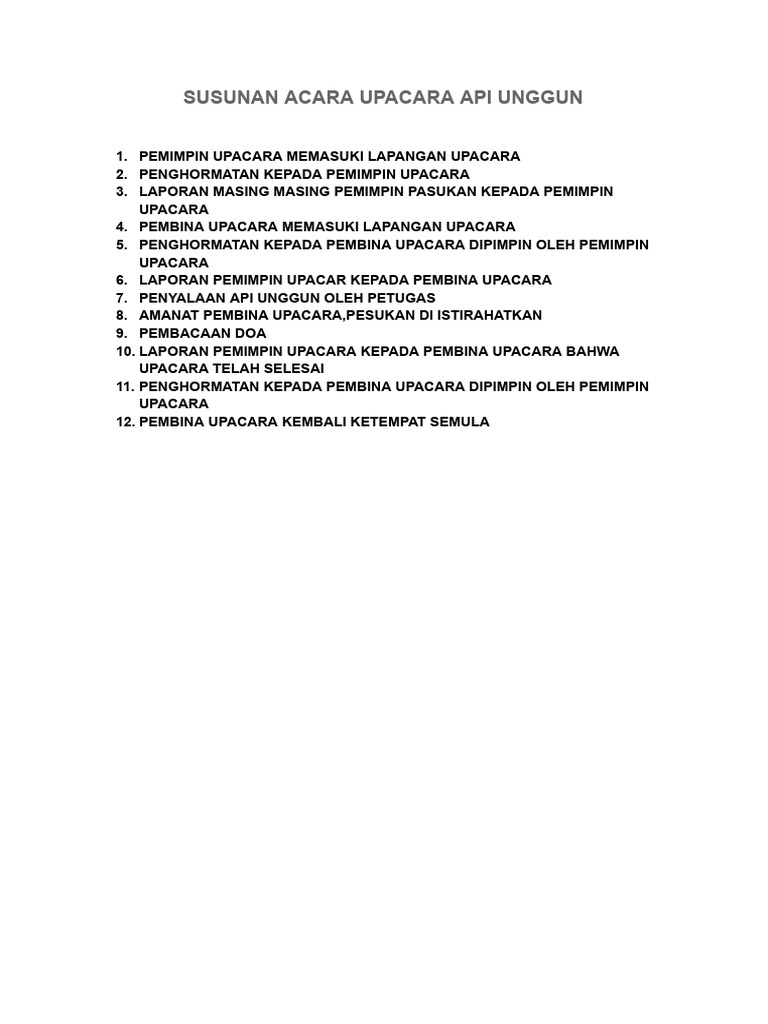 SUSUNAN ACARA UPACARA API UNGGUN

1. PEMIMPIN UPACARA MEMASUKI LAPANGAN UPACARA
2. PENGHORMATAN KEPADA PEMIMPIN UPACARA
3. LAPORAN MASING MASING PEMIMPIN PASUKAN KEPADA PEMIMPIN UPACARA
4. PEMBINA UPACARA MEMASUKI LAPANGAN UPACARA
5. PENGHORMATAN KEPADA PEMBINA UPACARA DIPIMPIN OLEH PEMIMPIN UPACARA
6. LAPORAN PEMIMPIN UPACAR KEPADA PEMBINA UPACARA
7. PENYALAAN API UNGGUN OLEH PETUGAS
8. AMANAT PEMBINA UPACARA,PESUKAN DI ISTIRAHATKAN
9. PEMBACAAN DOA
10. LAPORAN PEMIMPIN UPACARA KEPADA PEMBINA UPACARA BAHWA UPACARA TELAH SELESAI
11. PENGHORMATAN KEPADA PEMBINA UPACARA DIPIMPIN OLEH PEMIMPIN UPACARA
12. PEMBINA UPACARA KEMBALI KETEMPAT SEMULA